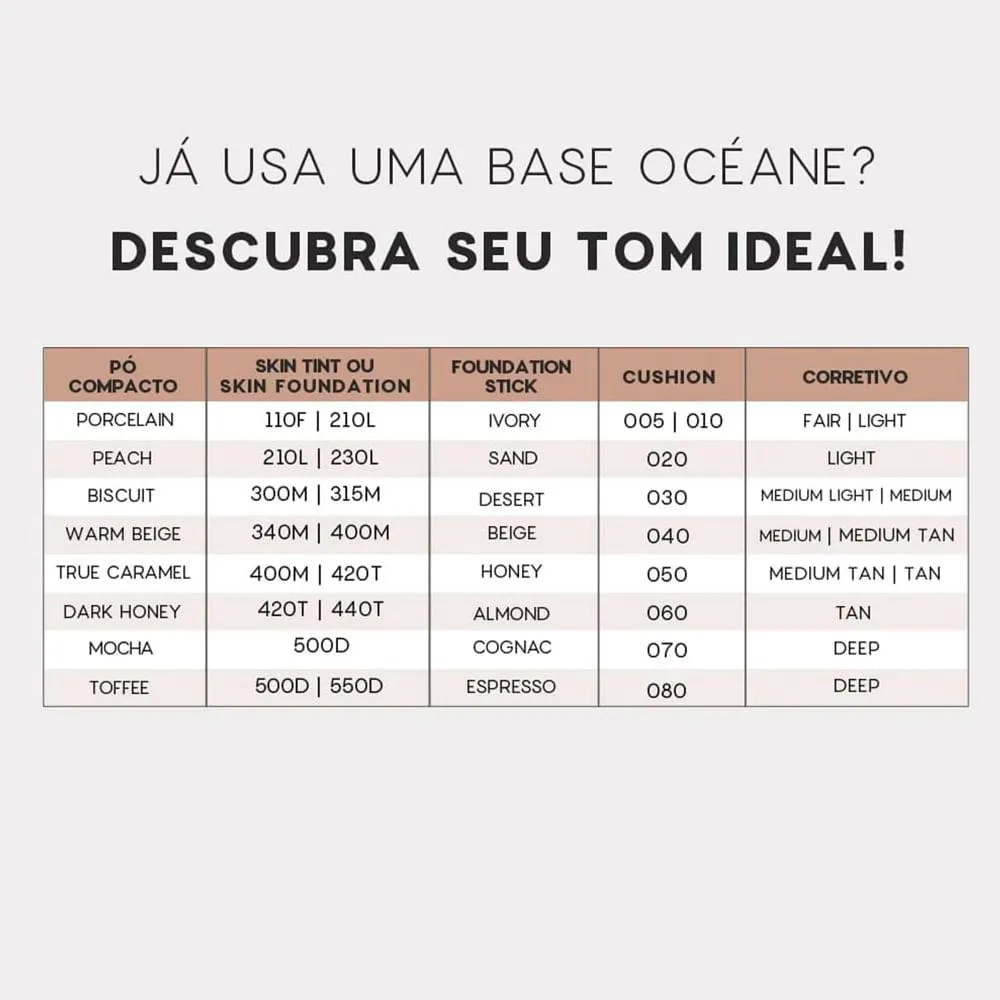 JÁ USA UMA BASE OCÉANE?

DESCUBRA SEU TOM IDEAL!

| PÓ COMPACTO | SKIN TINT OU SKIN FOUNDATION | FOUNDATION STICK | CUSHION | CORRETIVO |
|---|---|---|---|---|
| PORCELAIN | 110F \| 210L | IVORY | 005 \| 010 | FAIR \| LIGHT |
| PEACH | 210L \| 230L | SAND | 020 | LIGHT |
| BISCUIT | 300M \| 315M | DESERT | 030 | MEDIUM LIGHT \| MEDIUM |
| WARM BEIGE | 340M \| 400M | BEIGE | 040 | MEDIUM \| MEDIUM TAN |
| TRUE CARAMEL | 400M \| 420T | HONEY | 050 | MEDIUM TAN \| TAN |
| DARK HONEY | 420T \| 440T | ALMOND | 060 | TAN |
| MOCHA | 500D | COGNAC | 070 | DEEP |
| TOFFEE | 500D \| 550D | ESPRESSO | 080 | DEEP |